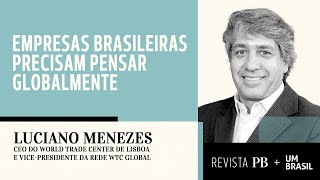 EMPRESAS BRASILEIRAS PRECISAM PENSAR GLOBALMENTE

LUCIANO MENEZES
CEO DO WORLD TRADE CENTER DE LISBOA E VICE-PRESIDENTE DA REDE WTC GLOBAL

REVISTA PB + UM BRASIL